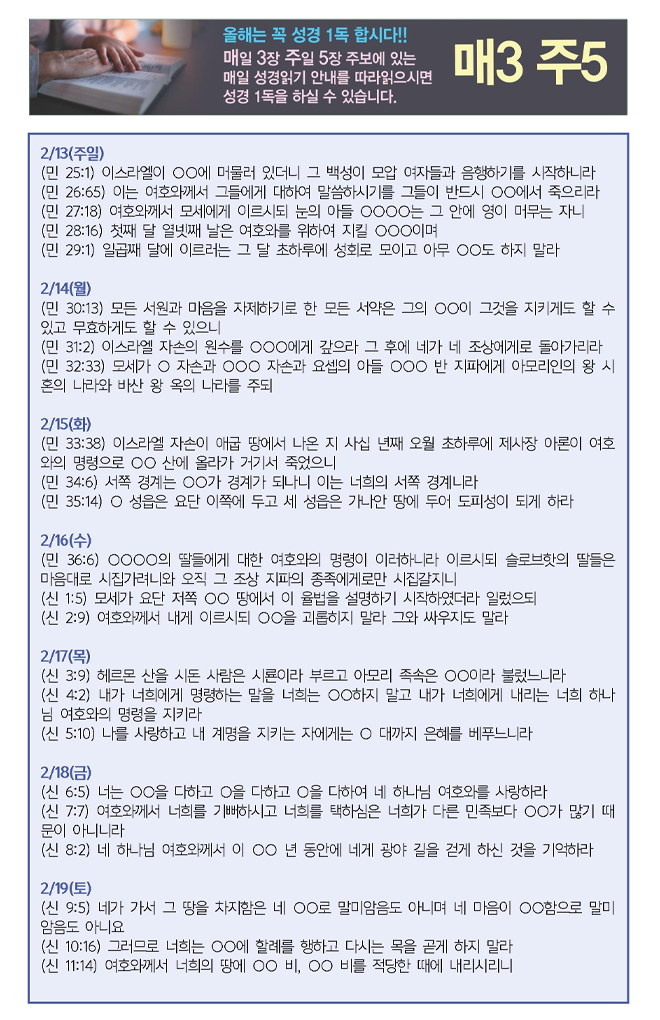 올해는 꼭 성경 1독 합시다!!
매일 3장 주일 5장 주보에 있는 매일 성경읽기 안내를 따라읽으시면 성경 1독을 하실 수 있습니다.

매3 주5

2/13(주일)
(민 25:1) 이스라엘이 ○○에 머물러 있더니 그 백성이 모압 여자들과 음행하기를 시작하니라
(민 26:65) 이는 여호와께서 그들에게 대하여 말씀하시기를 그들이 반드시 ○○에서 죽으리라
(민 27:18) 여호와께서 모세에게 이르시되 눈의 아들 ○○○○는 그 안에 영이 머무는 자니
(민 28:16) 첫째 달 열넷째 날은 여호와를 위하여 지킬 ○○○이며
(민 29:1) 일곱째 달에 이르러는 그 달 초하루에 성회로 모이고 아무 ○○도 하지 말라

2/14(월)
(민 30:13) 모든 서원과 마음을 자제하기로 한 모든 서약은 그의 ○○이 그것을 지키게도 할 수 있고 무효하게도 할 수 있으니
(민 31:2) 이스라엘 자손의 원수를 ○○○에게 갚으라 그 후에 네가 네 조상에게로 돌아가리라
(민 32:33) 모세가 ○ 자손과 ○○○ 자손과 요셉의 아들 ○○○ 반 지파에게 아모리인의 왕 시혼의 나라와 바산 왕 옥의 나라를 주되

2/15(화)
(민 33:38) 이스라엘 자손이 애굽 땅에서 나온 지 사십 년째 오월 초하루에 제사장 아론이 여호와의 명령으로 ○○ 산에 올라가 거기서 죽었으니
(민 34:6) 서쪽 경계는 ○○가 경계가 되나니 이는 너희의 서쪽 경계니라
(민 35:14) ○ 성읍은 요단 이쪽에 두고 세 성읍은 가나안 땅에 두어 도피성이 되게 하라

2/16(수)
(민 36:6) ○○○○의 딸들에게 대한 여호와의 명령이 이러하니라 이르시되 슬로브핫의 딸들은 마음대로 시집가려니와 오직 그 조상 지파의 종족에게로만 시집갈지니
(신 1:5) 모세가 요단 저쪽 ○○ 땅에서 이 율법을 설명하기 시작하였더라 일렀으되
(신 2:9) 여호와께서 내게 이르시되 ○○을 괴롭히지 말라 그와 싸우지도 말라

2/17(목)
(신 3:9) 헤르몬 산을 시돈 사람은 시룐이라 부르고 아모리 족속은 ○○이라 불렀느니라
(신 4:2) 내가 너희에게 명령하는 말을 너희는 ○○하지 말고 내가 너희에게 내리는 너희 하나님 여호와의 명령을 지키라
(신 5:10) 나를 사랑하고 내 계명을 지키는 자에게는 ○ 대까지 은혜를 베푸느니라

2/18(금)
(신 6:5) 너는 ○○을 다하고 ○을 다하고 ○을 다하여 네 하나님 여호와를 사랑하라
(신 7:7) 여호와께서 너희를 기뻐하시고 너희를 택하심은 너희가 다른 민족보다 ○○가 많기 때문이 아니니라
(신 8:2) 네 하나님 여호와께서 이 ○○ 년 동안에 네게 광야 길을 걷게 하신 것을 기억하라

2/19(토)
(신 9:5) 네가 가서 그 땅을 차지함은 네 ○○로 말미암음도 아니며 네 마음이 ○○함으로 말미암음도 아니요
(신 10:16) 그러므로 너희는 ○○에 할례를 행하고 다시는 목을 곧게 하지 말라
(신 11:14) 여호와께서 너희의 땅에 ○○ 비, ○○ 비를 적당한 때에 내리시리니